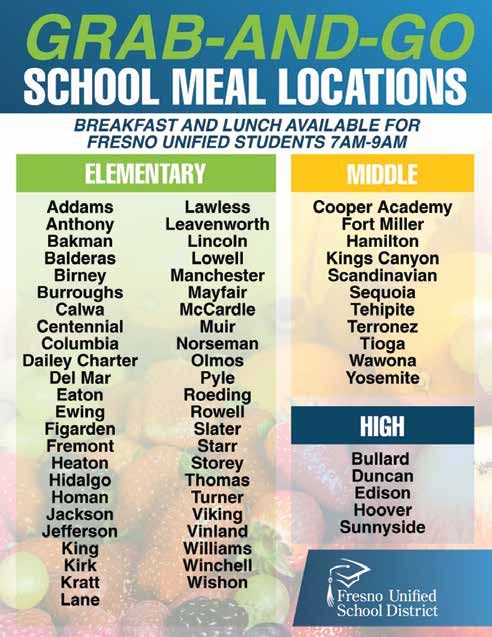 GRAB-AND-GO
SCHOOL MEAL LOCATIONS

BREAKFAST AND LUNCH AVAILABLE FOR FRESNO UNIFIED STUDENTS 7AM-9AM

ELEMENTARY

Addams
Anthony
Bakman
Balderas
Birney
Burroughs
Calwa
Centennial
Columbia
Dailey Charter
Del Mar
Eaton
Ewing
Figarden
Fremont
Heaton
Hidalgo
Homan
Jackson
Jefferson
King
Kirk
Kratt
Lane

Lawless
Leavenworth
Lincoln
Lowell
Manchester
Mayfair
McCardle
Muir
Norseman
Olmos
Pyle
Roeding
Rowell
Slater
Starr
Storey
Thomas
Turner
Viking
Vinland
Williams
Winchell
Wishon

MIDDLE

Cooper Academy
Fort Miller
Hamilton
Kings Canyon
Scandinavian
Sequoia
Tehipite
Terronez
Tioga
Wawona
Yosemite

HIGH

Bullard
Duncan
Edison
Hoover
Sunnyside

Fresno Unified School District